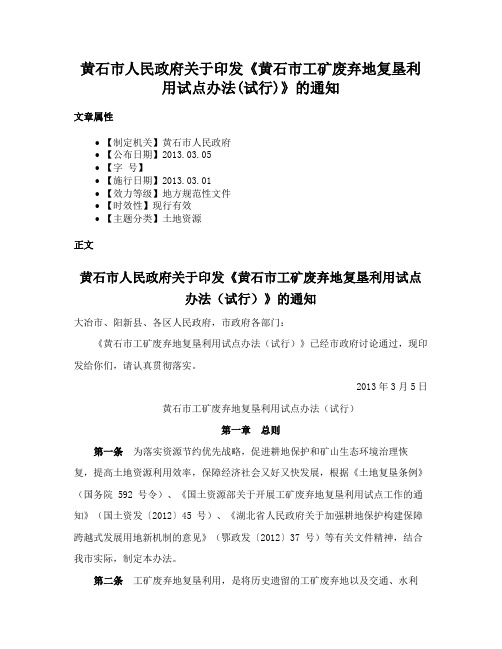 黄石市人民政府关于印发《黄石市工矿废弃地复垦利用试点办法(试行)》的通知

文章属性

- 【制定机关】黄石市人民政府
- 【公布日期】2013.03.05
- 【字 号】
- 【施行日期】2013.03.01
- 【效力等级】地方规范性文件
- 【时效性】现行有效
- 【主题分类】土地资源

正文

黄石市人民政府关于印发《黄石市工矿废弃地复垦利用试点办法（试行）》的通知

大冶市、阳新县、各区人民政府，市政府各部门：

《黄石市工矿废弃地复垦利用试点办法（试行）》已经市政府讨论通过，现印发给你们，请认真贯彻落实。

2013年3月5日

黄石市工矿废弃地复垦利用试点办法（试行）

第一章 总则

第一条 为落实资源节约优先战略，促进耕地保护和矿山生态环境治理恢复，提高土地资源利用效率，保障经济社会又好又快发展，根据《土地复垦条例》（国务院 592 号令）、《国土资源部关于开展工矿废弃地复垦利用试点工作的通知》（国土资发〔2012〕45 号）、《湖北省人民政府关于加强耕地保护构建保障跨越式发展用地新机制的意见》（鄂政发〔2012〕37 号）等有关文件精神，结合我市实际，制定本办法。

第二条 工矿废弃地复垦利用，是将历史遗留的工矿废弃地以及交通、水利